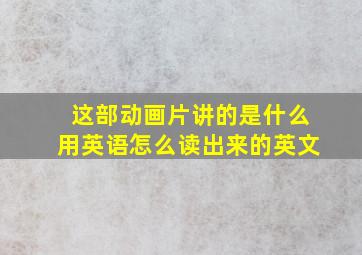 这部动画片讲的是什么
用英语怎么读出来的英文